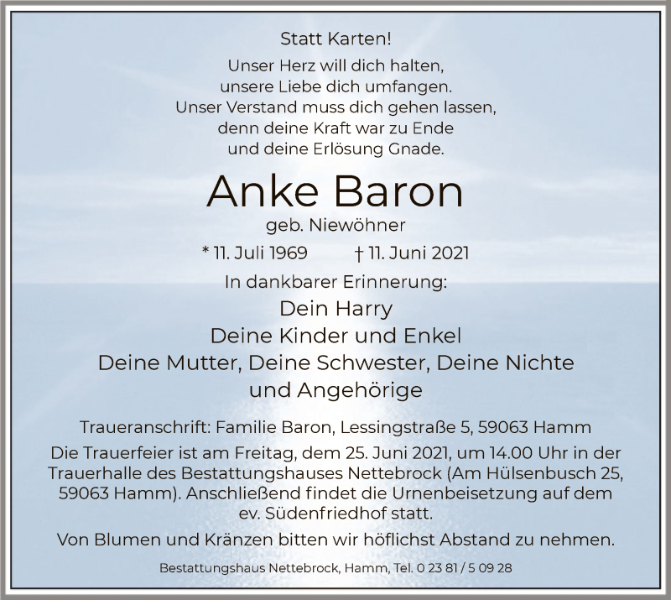 Statt Karten!

Unser Herz will dich halten,
unsere Liebe dich umfangen.
Unser Verstand muss dich gehen lassen,
denn deine Kraft war zu Ende
und deine Erlösung Gnade.

Anke Baron

geb. Niewöhner

* 11. Juli 1969 † 11. Juni 2021

In dankbarer Erinnerung:

Dein Harry
Deine Kinder und Enkel
Deine Mutter, Deine Schwester, Deine Nichte
und Angehörige

Traueranschrift: Familie Baron, Lessingstraße 5, 59063 Hamm

Die Trauerfeier ist am Freitag, dem 25. Juni 2021, um 14.00 Uhr in der Trauerhalle des Bestattungshauses Nettebrock (Am Hülsenbusch 25, 59063 Hamm). Anschließend findet die Urnenbeisetzung auf dem ev. Südenfriedhof statt.

Von Blumen und Kränzen bitten wir höflichst Abstand zu nehmen.

Bestattungshaus Nettebrock, Hamm, Tel. 0 23 81 / 5 09 28